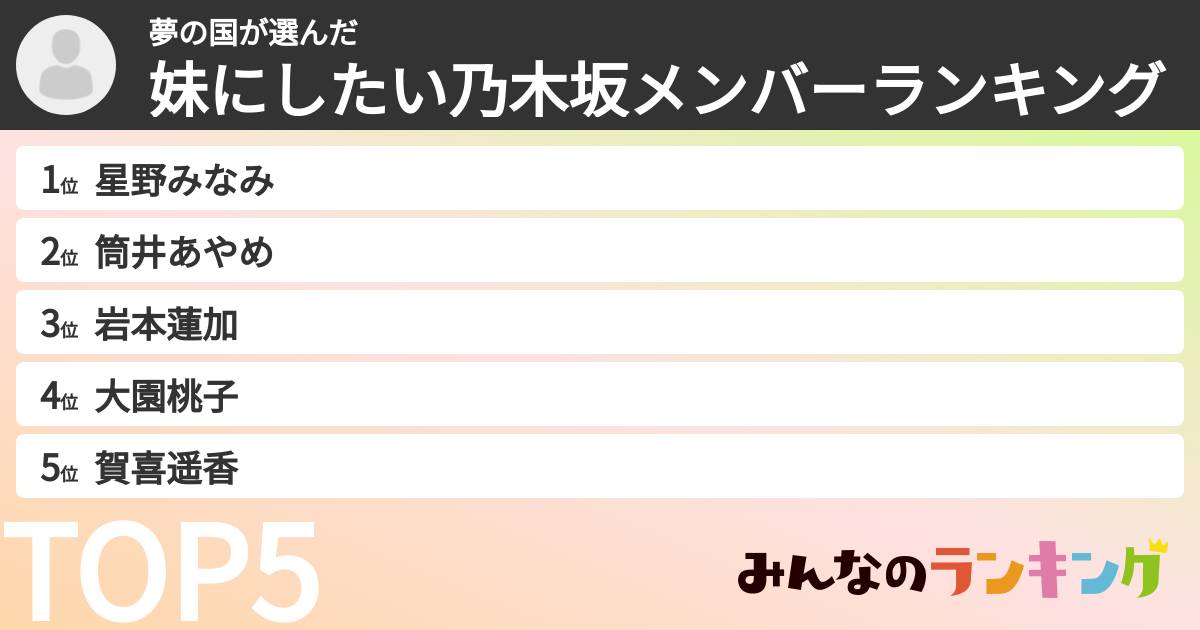 夢の国が選んだ
妹にしたい乃木坂メンバーランキング

1位 星野みなみ
2位 筒井あやめ
3位 岩本蓮加
4位 大園桃子
5位 賀喜遥香

TOP5

みんなのランキング